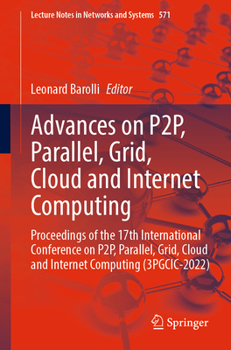 Lecture Notes in Networks and Systems 571

Leonard Barolli Editor

Advances on P2P, Parallel, Grid, Cloud and Internet Computing

Proceedings of the 17th International Conference on P2P, Parallel, Grid, Cloud and Internet Computing (3PGCIC-2022)

Springer